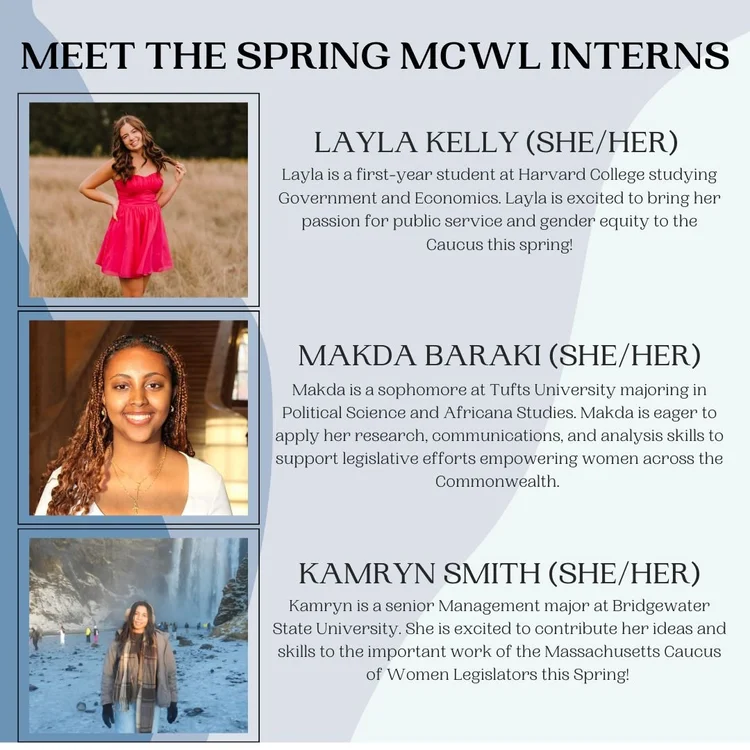 MEET THE SPRING MCWL INTERNS

LAYLA KELLY (SHE/HER)

Layla is a first-year student at Harvard College studying Government and Economics. Layla is excited to bring her passion for public service and gender equity to the Caucus this spring!

MAKDA BARAKI (SHE/HER)

Makda is a sophomore at Tufts University majoring in Political Science and Africana Studies. Makda is eager to apply her research, communications, and analysis skills to support legislative efforts empowering women across the Commonwealth.

KAMRYN SMITH (SHE/HER)

Kamryn is a senior Management major at Bridgewater State University. She is excited to contribute her ideas and skills to the important work of the Massachusetts Caucus of Women Legislators this Spring!